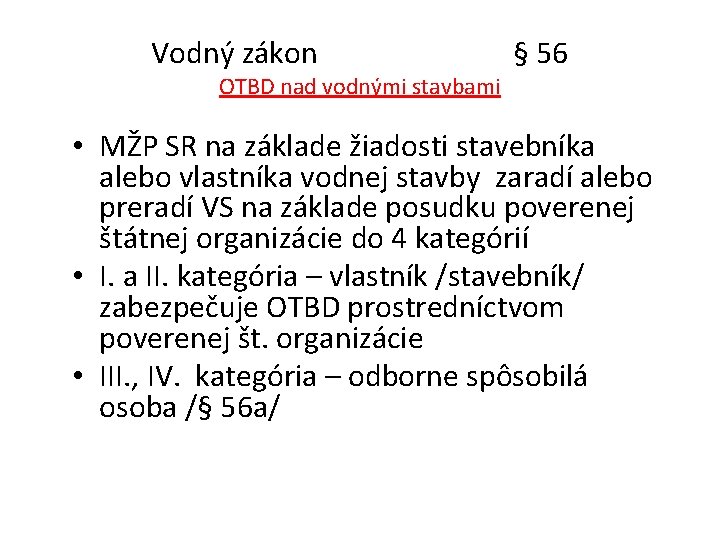 Vodný zákon § 56
OTBD nad vodnými stavbami

• MŽP SR na základe žiadosti stavebníka alebo vlastníka vodnej stavby zaradí alebo preradí VS na základe posudku poverenej štátnej organizácie do 4 kategórií
• I. a II. kategória – vlastník /stavebník/ zabezpečuje OTBD prostredníctvom poverenej št. organizácie
• III., IV. kategória – odborne spôsobilá osoba /§ 56a/